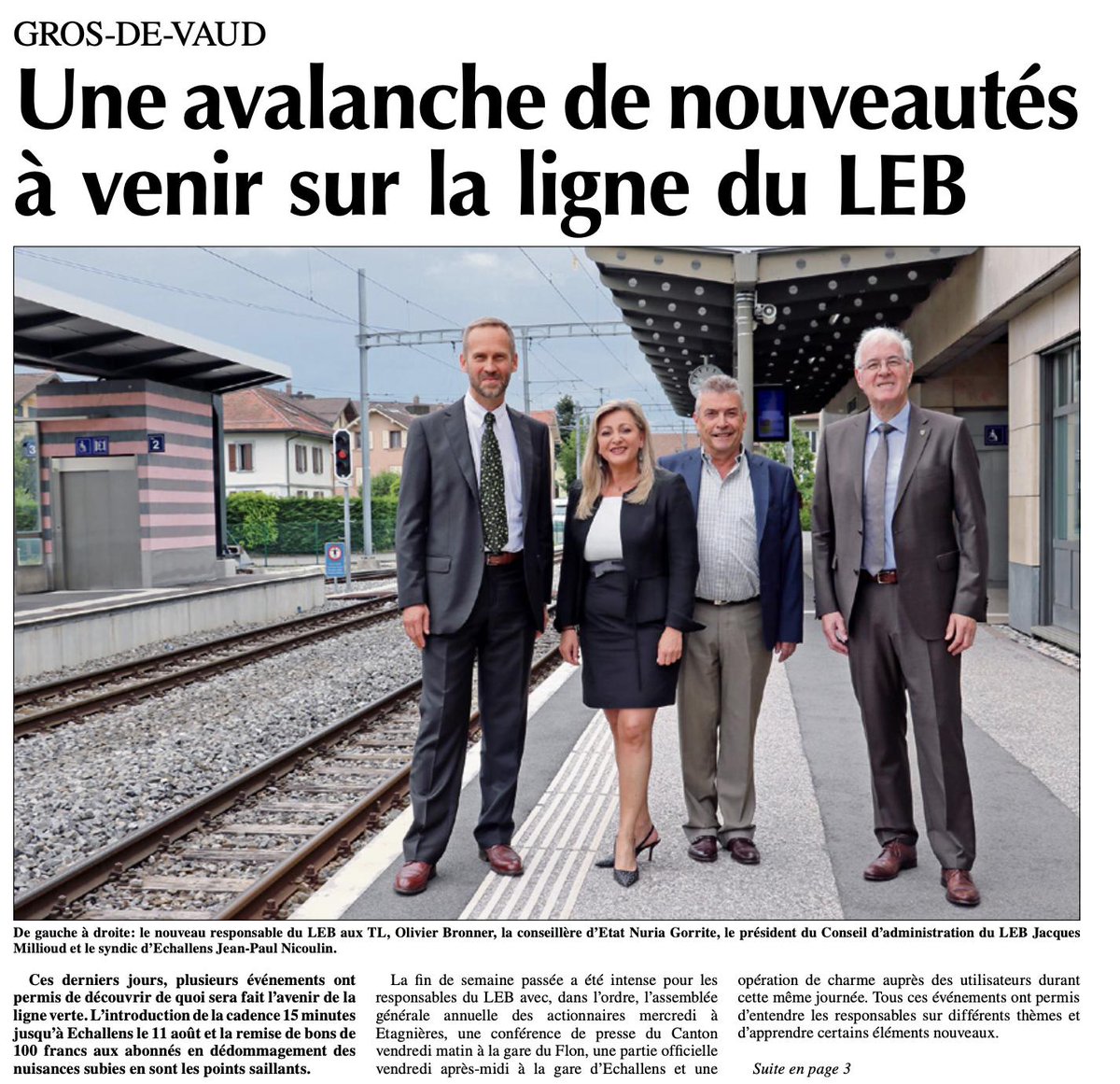 GROS-DE-VAUD

Une avalanche de nouveautés à venir sur la ligne du LEB

De gauche à droite: le nouveau responsable du LEB aux TL, Olivier Bronner, la conseillère d'Etat Nuria Gorrite, le président du Conseil d'administration du LEB Jacques Millioud et le syndic d'Echallens Jean-Paul Nicoulin.

Ces derniers jours, plusieurs événements ont permis de découvrir de quoi sera fait l'avenir de la ligne verte. L'introduction de la cadence 15 minutes jusqu'à Echallens le 11 août et la remise de bons de 100 francs aux abonnés en dédommagement des nuisances subies en sont les points saillants.

La fin de semaine passée a été intense pour les responsables du LEB avec, dans l'ordre, l'assemblée générale annuelle des actionnaires mercredi à Etagnières, une conférence de presse du Canton vendredi matin à la gare du Flon, une partie officielle vendredi après-midi à la gare d'Echallens et une opération de charme auprès des utilisateurs durant cette même journée. Tous ces événements ont permis d'entendre les responsables sur différents thèmes et d'apprendre certains éléments nouveaux.

Suite en page 3